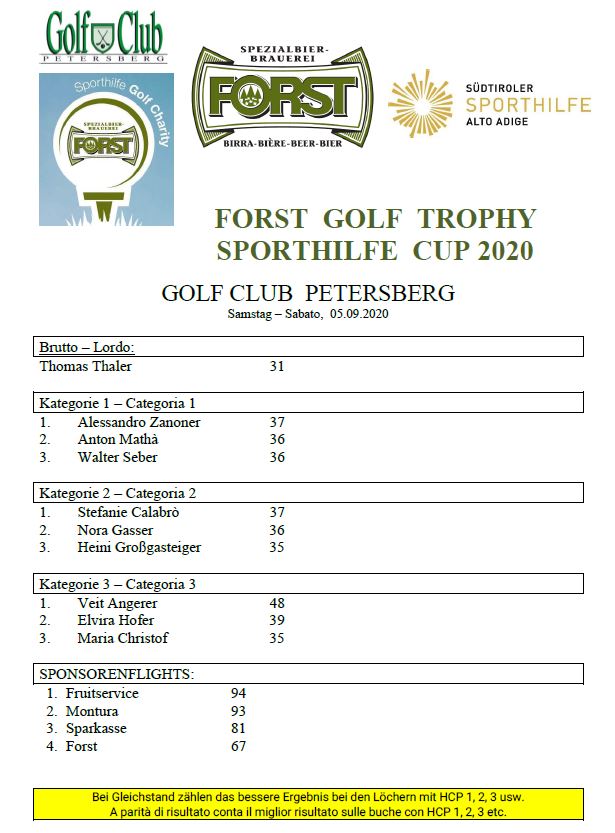 Golf Club
PETERSBERG

Sporthilfe Golf Charity
SPEZIALBIER-BRAUEREI
FORST

SPEZIALBIER-BRAUEREI
FORST
BIRRA-BIÈRE-BEER-BIER

SÜDTIROLER
SPORTHILFE
ALTO ADIGE

FORST GOLF TROPHY
SPORTHILFE CUP 2020

GOLF CLUB PETERSBERG
Samstag – Sabato, 05.09.2020

Brutto – Lordo:
Thomas Thaler 31

Kategorie 1 – Categoria 1
1. Alessandro Zanoner 37
2. Anton Mathà 36
3. Walter Seber 36

Kategorie 2 – Categoria 2
1. Stefanie Calabrò 37
2. Nora Gasser 36
3. Heini Großgasteiger 35

Kategorie 3 – Categoria 3
1. Veit Angerer 48
2. Elvira Hofer 39
3. Maria Christof 35

SPONSORENFLIGHTS:
1. Fruitservice 94
2. Montura 93
3. Sparkasse 81
4. Forst 67

Bei Gleichstand zählen das bessere Ergebnis bei den Löchern mit HCP 1, 2, 3 usw.
A parità di risultato conta il miglior risultato sulle buche con HCP 1, 2, 3 etc.